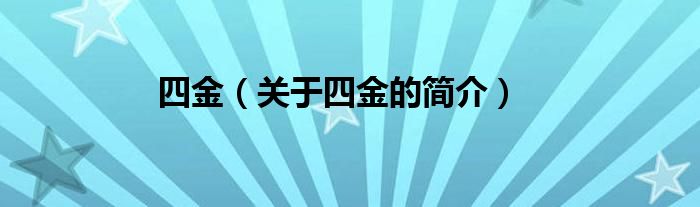 四金（关于四金的简介）